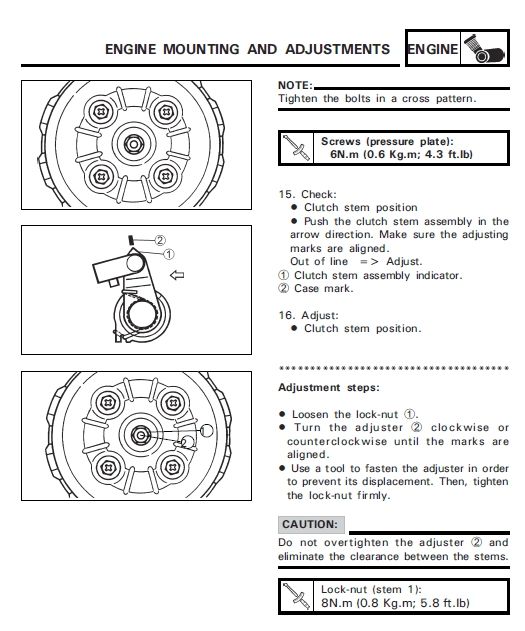 ENGINE MOUNTING AND ADJUSTMENTS ENGINE

②
①

NOTE:
Tighten the bolts in a cross pattern.

Screws (pressure plate):
6N.m (0.6 Kg.m; 4.3 ft.lb)

15. Check:
● Clutch stem position
● Push the clutch stem assembly in the arrow direction. Make sure the adjusting marks are aligned.
Out of line => Adjust.
① Clutch stem assembly indicator.
② Case mark.

16. Adjust:
● Clutch stem position.

************************************

Adjustment steps:

● Loosen the lock-nut ①.
● Turn the adjuster ② clockwise or counterclockwise until the marks are aligned.
● Use a tool to fasten the adjuster in order to prevent its displacement. Then, tighten the lock-nut firmly.

CAUTION:
Do not overtighten the adjuster ② and eliminate the clearance between the stems.

Lock-nut (stem 1):
8N.m (0.8 Kg.m; 5.8 ft.lb)